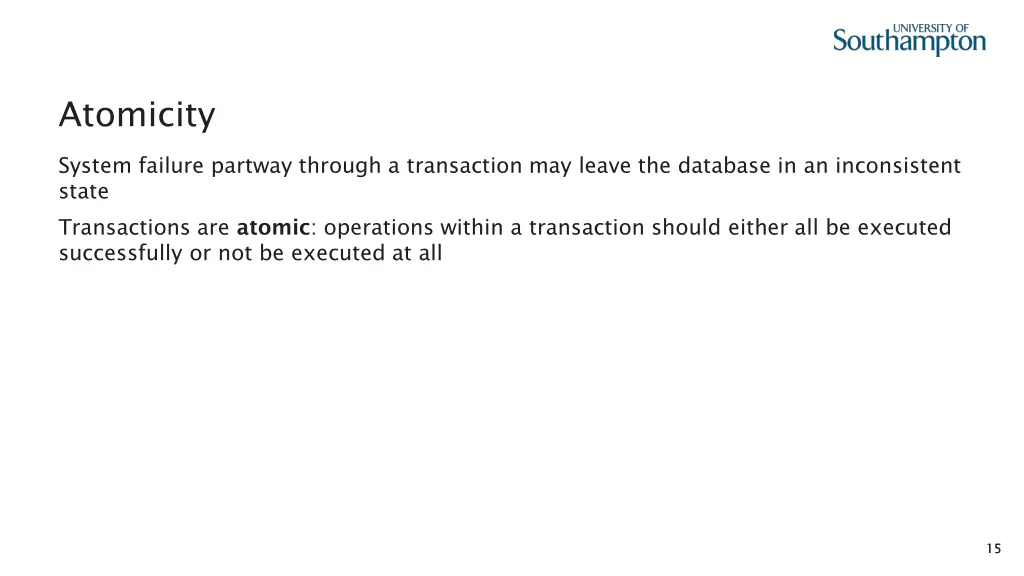 UNIVERSITY OF
Southampton

Atomicity

System failure partway through a transaction may leave the database in an inconsistent state

Transactions are atomic: operations within a transaction should either all be executed successfully or not be executed at all

15